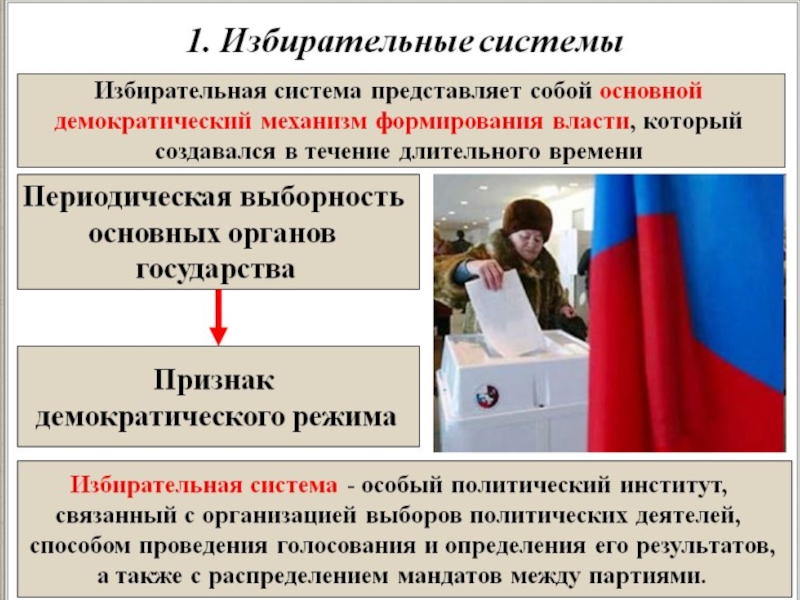 1. Избирательные системы

Избирательная система представляет собой основной демократический механизм формирования власти, который создавался в течение длительного времени

Периодическая выборность основных органов государства

Признак демократического режима

Избирательная система - особый политический институт, связанный с организацией выборов политических деятелей, способом проведения голосования и определения его результатов, а также с распределением мандатов между партиями.